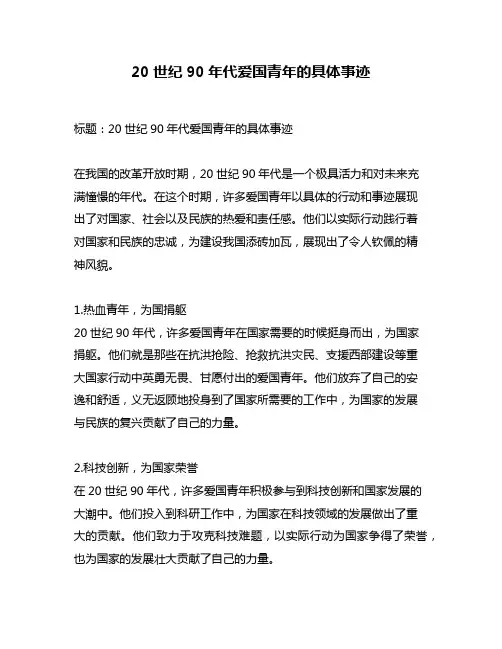 20 世纪 90 年代爱国青年的具体事迹

标题：20 世纪 90 年代爱国青年的具体事迹

在我国的改革开放时期，20 世纪 90 年代是一个极具活力和对未来充满憧憬的年代。在这个时期，许多爱国青年以具体的行动和事迹展现出了对国家、社会以及民族的热爱和责任感。他们以实际行动践行着对国家和民族的忠诚，为建设我国添砖加瓦，展现出了令人钦佩的精神风貌。

1.热血青年，为国捐躯
20 世纪 90 年代，许多爱国青年在国家需要的时候挺身而出，为国家捐躯。他们就是那些在抗洪抢险、抢救抗洪灾民、支援西部建设等重大国家行动中英勇无畏、甘愿付出的爱国青年。他们放弃了自己的安逸和舒适，义无返顾地投身到了国家所需要的工作中，为国家的发展与民族的复兴贡献了自己的力量。

2.科技创新，为国家荣誉
在 20 世纪 90 年代，许多爱国青年积极参与到科技创新和国家发展的大潮中。他们投入到科研工作中，为国家在科技领域的发展做出了重大的贡献。他们致力于攻克科技难题，以实际行动为国家争得了荣誉，也为国家的发展壮大贡献了自己的力量。